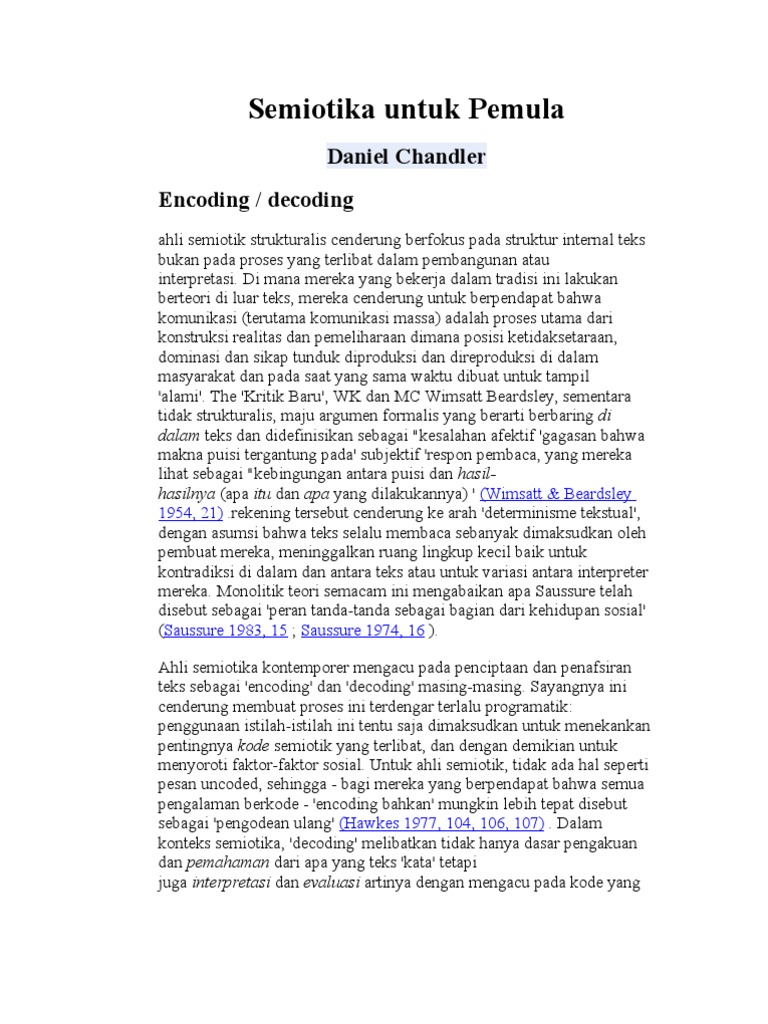 Semiotika untuk Pemula

Daniel Chandler

Encoding / decoding

ahli semiotik strukturalis cenderung berfokus pada struktur internal teks bukan pada proses yang terlibat dalam pembangunan atau interpretasi. Di mana mereka yang bekerja dalam tradisi ini lakukan berteori di luar teks, mereka cenderung untuk berpendapat bahwa komunikasi (terutama komunikasi massa) adalah proses utama dari konstruksi realitas dan pemeliharaan dimana posisi ketidaksetaraan, dominasi dan sikap tunduk diproduksi dan direproduksi di dalam masyarakat dan pada saat yang sama waktu dibuat untuk tampil 'alami'. The 'Kritik Baru', WK dan MC Wimsatt Beardsley, sementara tidak strukturalis, maju argumen formalis yang berarti berbaring di dalam teks dan didefinisikan sebagai "kesalahan afektif 'gagasan bahwa makna puisi tergantung pada' subjektif 'respon pembaca, yang mereka lihat sebagai "kebingungan antara puisi dan hasil-hasilnya (apa itu dan apa yang dilakukannya) ' (Wimsatt & Beardsley 1954, 21) .rekening tersebut cenderung ke arah 'determinisme tekstual', dengan asumsi bahwa teks selalu membaca sebanyak dimaksudkan oleh pembuat mereka, meninggalkan ruang lingkup kecil baik untuk kontradiksi di dalam dan antara teks atau untuk variasi antara interpreter mereka. Monolitik teori semacam ini mengabaikan apa Saussure telah disebut sebagai 'peran tanda-tanda sebagai bagian dari kehidupan sosial' (Saussure 1983, 15 ; Saussure 1974, 16 ).

Ahli semiotika kontemporer mengacu pada penciptaan dan penafsiran teks sebagai 'encoding' dan 'decoding' masing-masing. Sayangnya ini cenderung membuat proses ini terdengar terlalu programatik: penggunaan istilah-istilah ini tentu saja dimaksudkan untuk menekankan pentingnya kode semiotik yang terlibat, dan dengan demikian untuk menyoroti faktor-faktor sosial. Untuk ahli semiotik, tidak ada hal seperti pesan uncoded, sehingga - bagi mereka yang berpendapat bahwa semua pengalaman berkode - 'encoding bahkan' mungkin lebih tepat disebut sebagai 'pengodean ulang' (Hawkes 1977, 104, 106, 107) . Dalam konteks semiotika, 'decoding' melibatkan tidak hanya dasar pengakuan dan pemahaman dari apa yang teks 'kata' tetapi juga interpretasi dan evaluasi artinya dengan mengacu pada kode yang